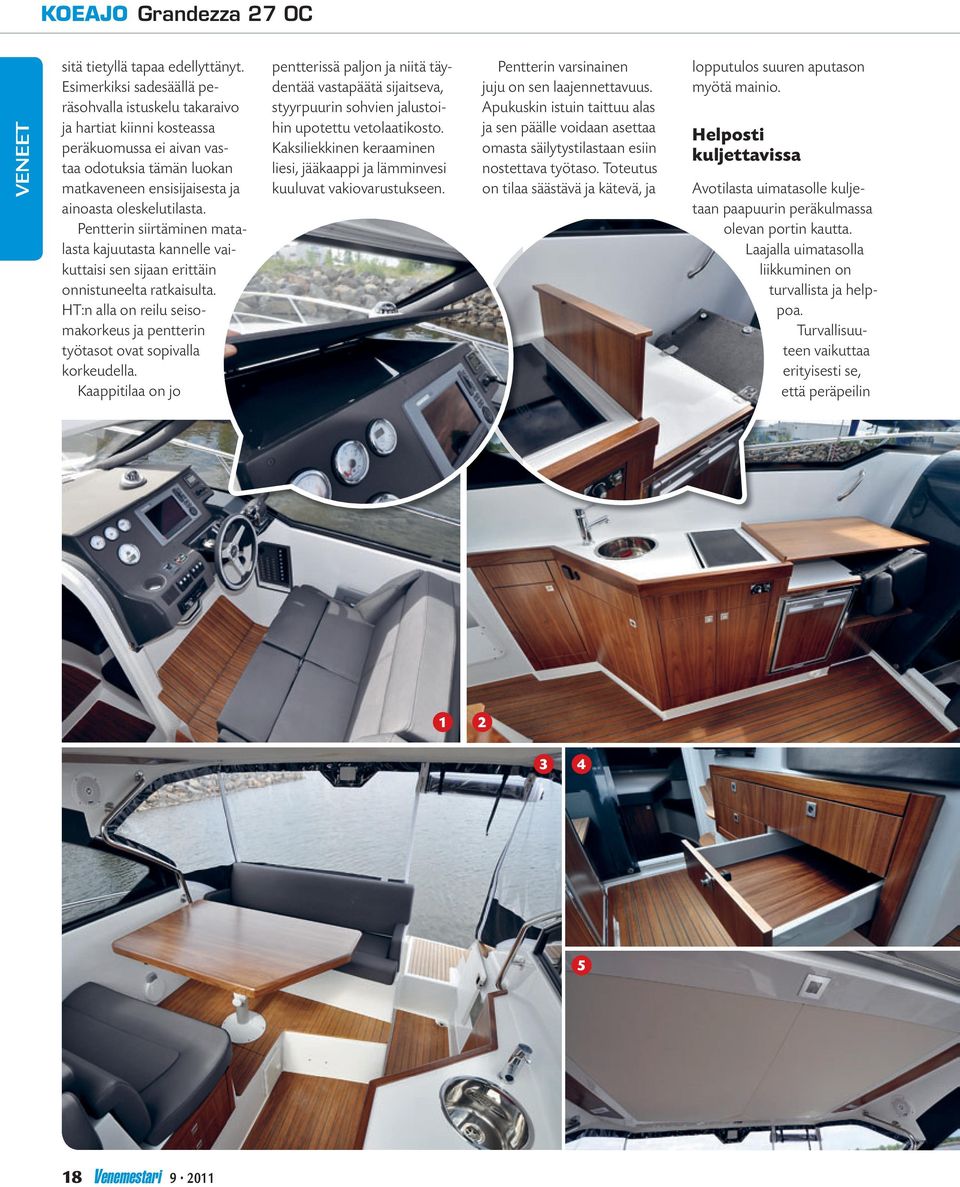 KOEAJO Grandezza 27 OC

VENEET

sitä tietyllä tapaa edellyttänyt. Esimerkiksi sadesäällä peräsohvalla istuskelu takaraivo ja hartiat kiinni kosteassa peräkuomussa ei aivan vastaa odotuksia tämän luokan matkaveneen ensisijaisesta ja ainoasta oleskelutilasta.

Pentterin siirtäminen matalasta kajuutasta kannelle vaikuttaisi sen sijaan erittäin onnistuneelta ratkaisulta. HT:n alla on reilu seisomakorkeus ja pentterin työtasot ovat sopivalla korkeudella.

Kaappitilaa on jo pentterissä paljon ja niitä täydentää vastapäätä sijaitseva, styyrpuurin sohvien jalustoihin upotettu vetolaatikosto. Kaksiliekkinen keraaminen liesi, jääkaappi ja lämminvesi kuuluvat vakiovarustukseen.

Pentterin varsinainen juju on sen laajennettavuus. Apukuskin istuin taittuu alas ja sen päälle voidaan asettaa omasta säilytystilastaan esiin nostettava työtaso. Toteutus on tilaa säästävä ja kätevä, ja lopputulos suuren aputason myötä mainio.

Helposti kuljettavissa

Avotilasta uimatasolle kuljetaan paapuurin peräkulmassa olevan portin kautta. Laajalla uimatasolla liikkuminen on turvallista ja helppoa. Turvallisuuteen vaikuttaa erityisesti se, että peräpeilin

1 2

3 4

5

18 Venemestari 9 · 2011